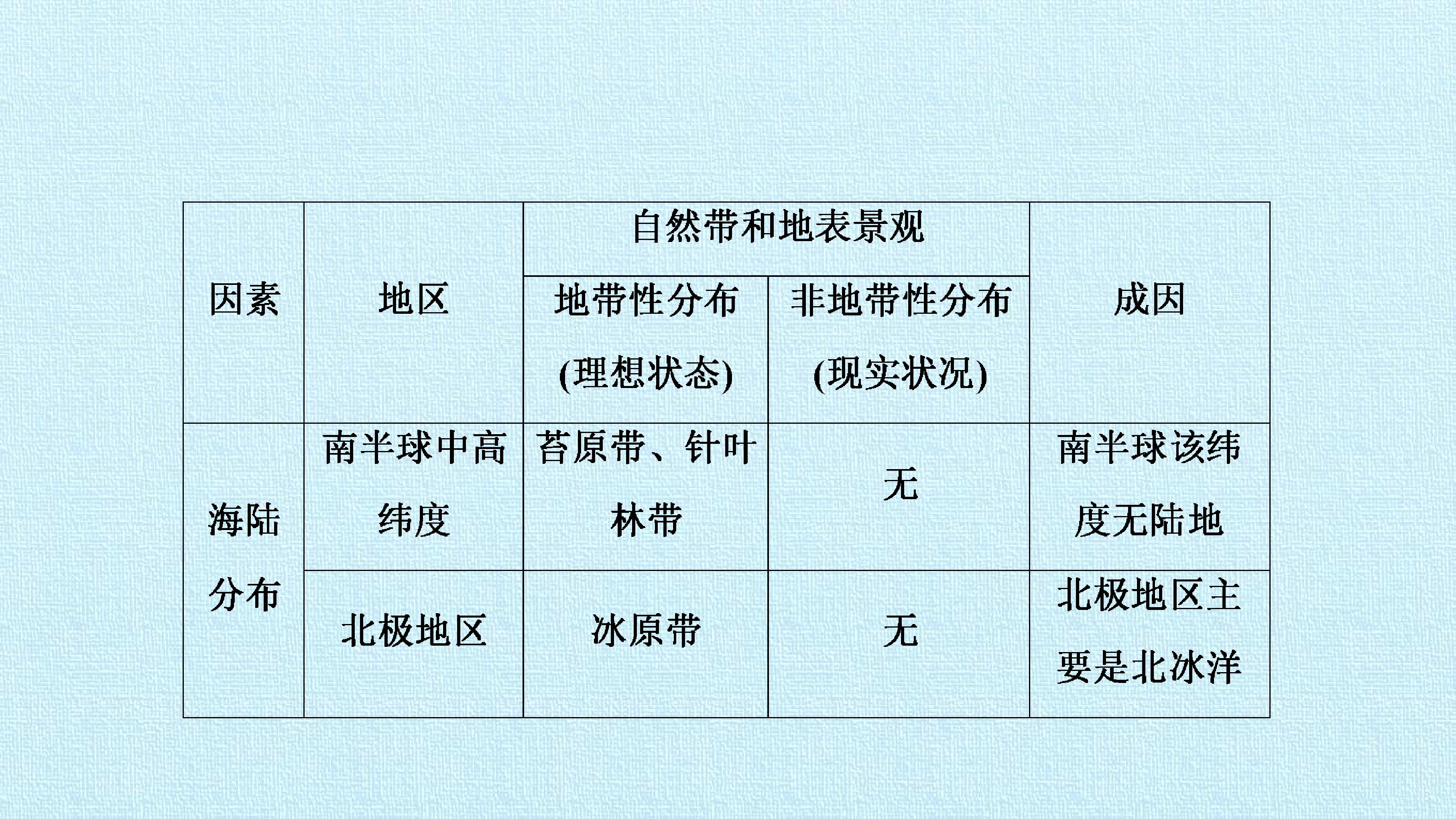 | 因素 | 地区 | 自然带和地表景观 |  | 成因 |
|---|---|---|---|---|
|  |  | 地带性分布(理想状态) | 非地带性分布(现实状况) |  |
| 海陆分布 | 南半球中高纬度 | 苔原带、针叶林带 | 无 | 南半球该纬度无陆地 |
|  | 北极地区 | 冰原带 | 无 | 北极地区主要是北冰洋 |